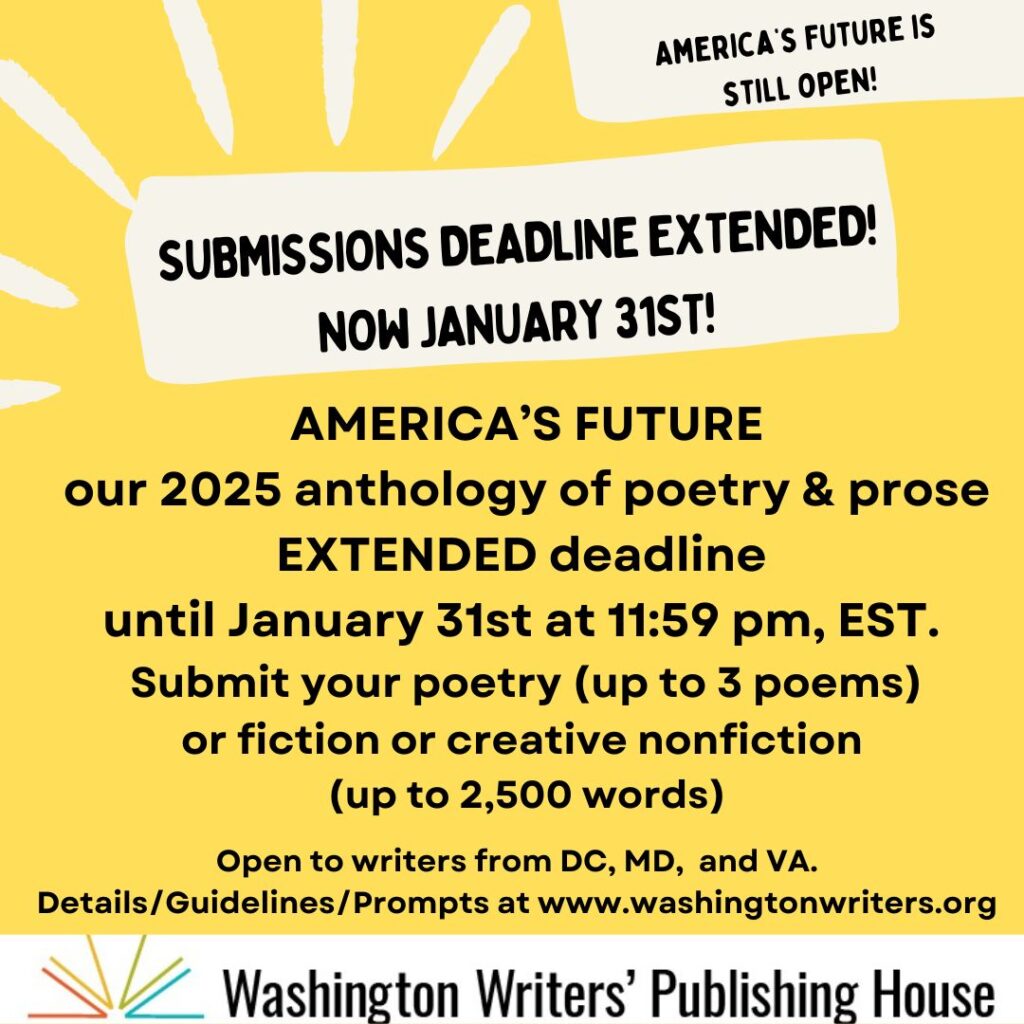 AMERICA'S FUTURE IS STILL OPEN!

SUBMISSIONS DEADLINE EXTENDED!
NOW JANUARY 31ST!

AMERICA'S FUTURE
our 2025 anthology of poetry & prose
EXTENDED deadline
until January 31st at 11:59 pm, EST.
Submit your poetry (up to 3 poems)
or fiction or creative nonfiction
(up to 2,500 words)

Open to writers from DC, MD, and VA.
Details/Guidelines/Prompts at www.washingtonwriters.org

Washington Writers' Publishing House